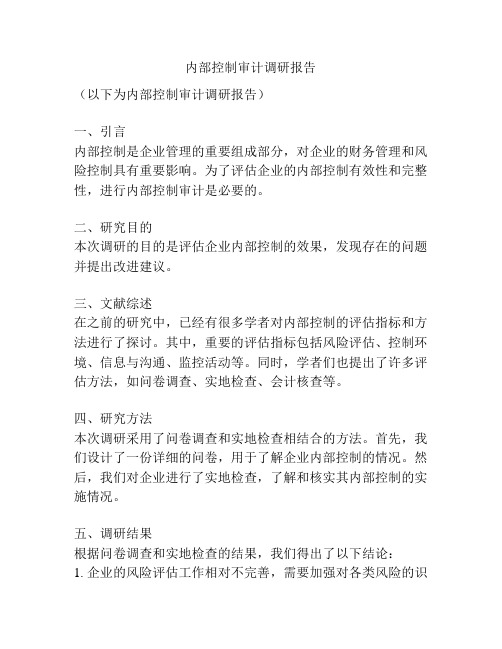 内部控制审计调研报告

（以下为内部控制审计调研报告）

一、引言
内部控制是企业管理的重要组成部分，对企业的财务管理和风险控制具有重要影响。为了评估企业的内部控制有效性和完整性，进行内部控制审计是必要的。

二、研究目的
本次调研的目的是评估企业内部控制的效果，发现存在的问题并提出改进建议。

三、文献综述
在之前的研究中，已经有很多学者对内部控制的评估指标和方法进行了探讨。其中，重要的评估指标包括风险评估、控制环境、信息与沟通、监控活动等。同时，学者们也提出了许多评估方法，如问卷调查、实地检查、会计核查等。

四、研究方法
本次调研采用了问卷调查和实地检查相结合的方法。首先，我们设计了一份详细的问卷，用于了解企业内部控制的情况。然后，我们对企业进行了实地检查，了解和核实其内部控制的实施情况。

五、调研结果
根据问卷调查和实地检查的结果，我们得出了以下结论：
1. 企业的风险评估工作相对不完善，需要加强对各类风险的识